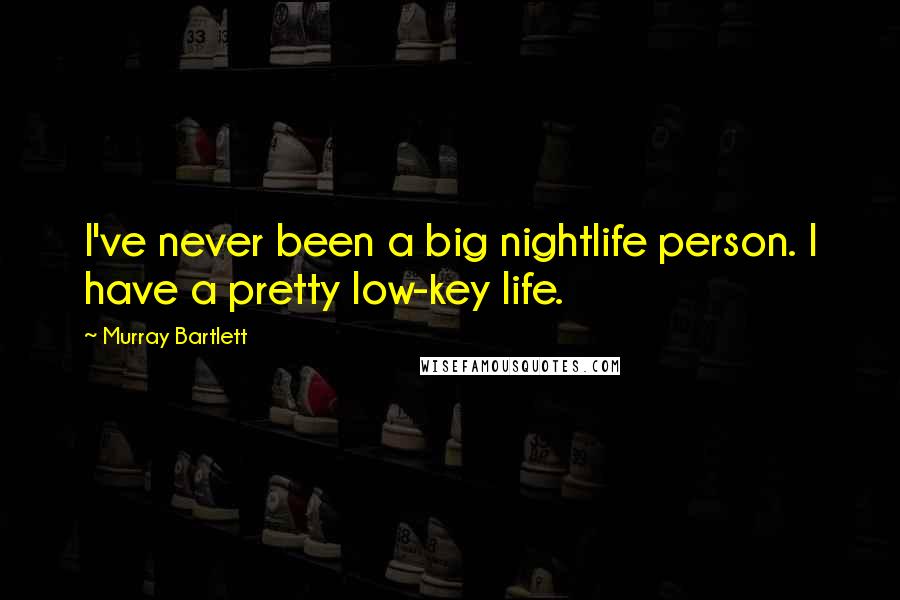 I've never been a big nightlife person. I have a pretty low-key life.

~ Murray Bartlett

WISEFAMOUSQUOTES.COM